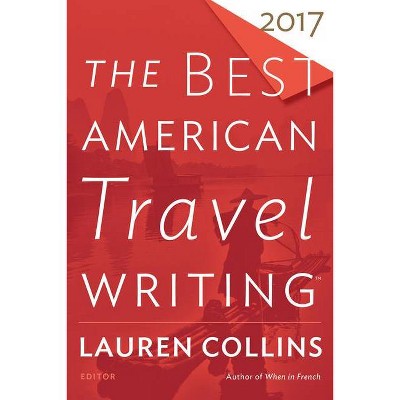 2017

THE BEST AMERICAN Travel WRITING™

LAUREN COLLINS

EDITOR

Author of When in French